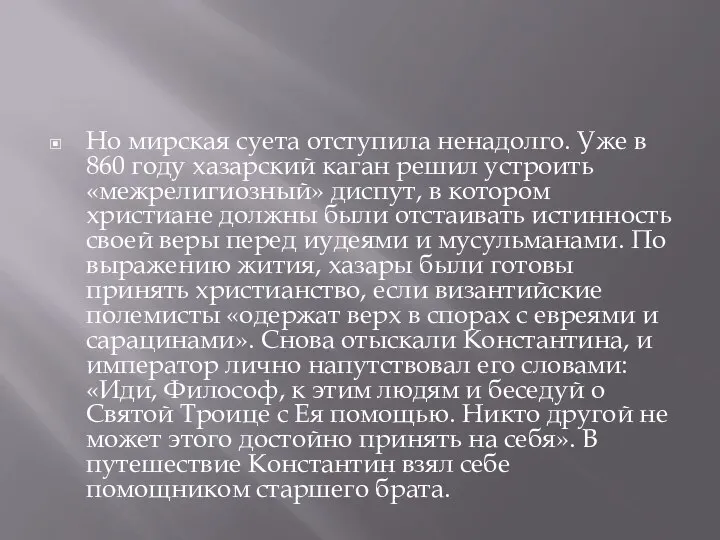 Но мирская суета отступила ненадолго. Уже в 860 году хазарский каган решил устроить «межрелигиозный» диспут, в котором христиане должны были отстаивать истинность своей веры перед иудеями и мусульманами. По выражению жития, хазары были готовы принять христианство, если византийские полемисты «одержат верх в спорах с евреями и сарацинами». Снова отыскали Константина, и император лично напутствовал его словами: «Иди, Философ, к этим людям и беседуй о Святой Троице с Ея помощью. Никто другой не может этого достойно принять на себя». В путешествие Константин взял себе помощником старшего брата.